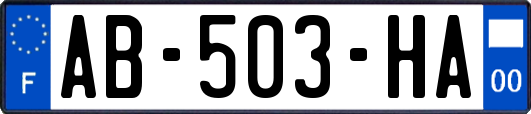 F

AB-503-HA

00